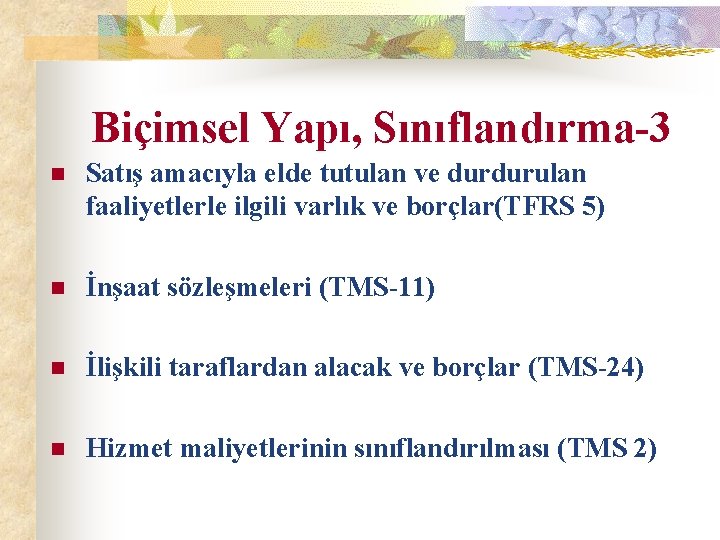 Biçimsel Yapı, Sınıflandırma-3

Satış amacıyla elde tutulan ve durdurulan faaliyetlerle ilgili varlık ve borçlar(TFRS 5)

İnşaat sözleşmeleri (TMS-11)

İlişkili taraflardan alacak ve borçlar (TMS-24)

Hizmet maliyetlerinin sınıflandırılması (TMS 2)